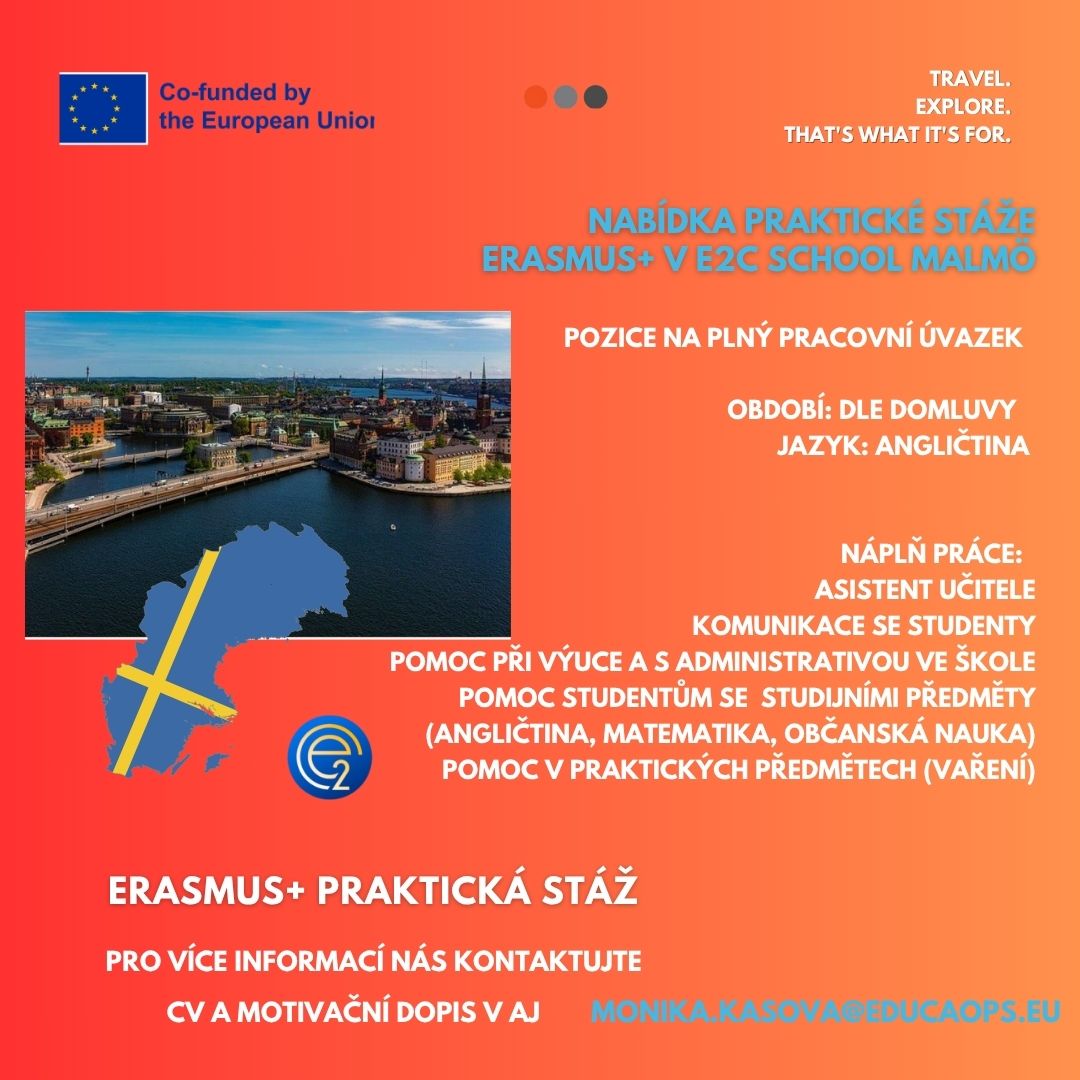 Co-funded by the European Union

TRAVEL.
EXPLORE.
THAT'S WHAT IT'S FOR.

NABÍDKA PRAKTICKÉ STÁŽE ERASMUS+ V E2C SCHOOL MALMÖ

POZICE NA PLNÝ PRACOVNÍ ÚVAZEK

OBDOBÍ: DLE DOMLUVY
JAZYK: ANGLIČTINA

NÁPLŇ PRÁCE:
ASISTENT UČITELE
KOMUNIKACE SE STUDENTY
POMOC PŘI VÝUCE A S ADMINISTRATIVOU VE ŠKOLE
POMOC STUDENTŮM SE STUDIJNÍMI PŘEDMĚTY (ANGLIČTINA, MATEMATIKA, OBČANSKÁ NAUKA)
POMOC V PRAKTICKÝCH PŘEDMĚTECH (VAŘENÍ)

e2

ERASMUS+ PRAKTICKÁ STÁŽ

PRO VÍCE INFORMACÍ NÁS KONTAKTUJTE

CV A MOTIVAČNÍ DOPIS V AJ

MONIKA.KASOVA@EDUCAOPS.EU